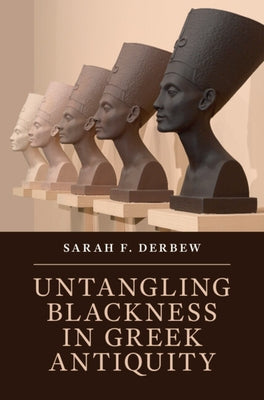 SARAH F. DERBEW

UNTANGLING BLACKNESS IN GREEK ANTIQUITY